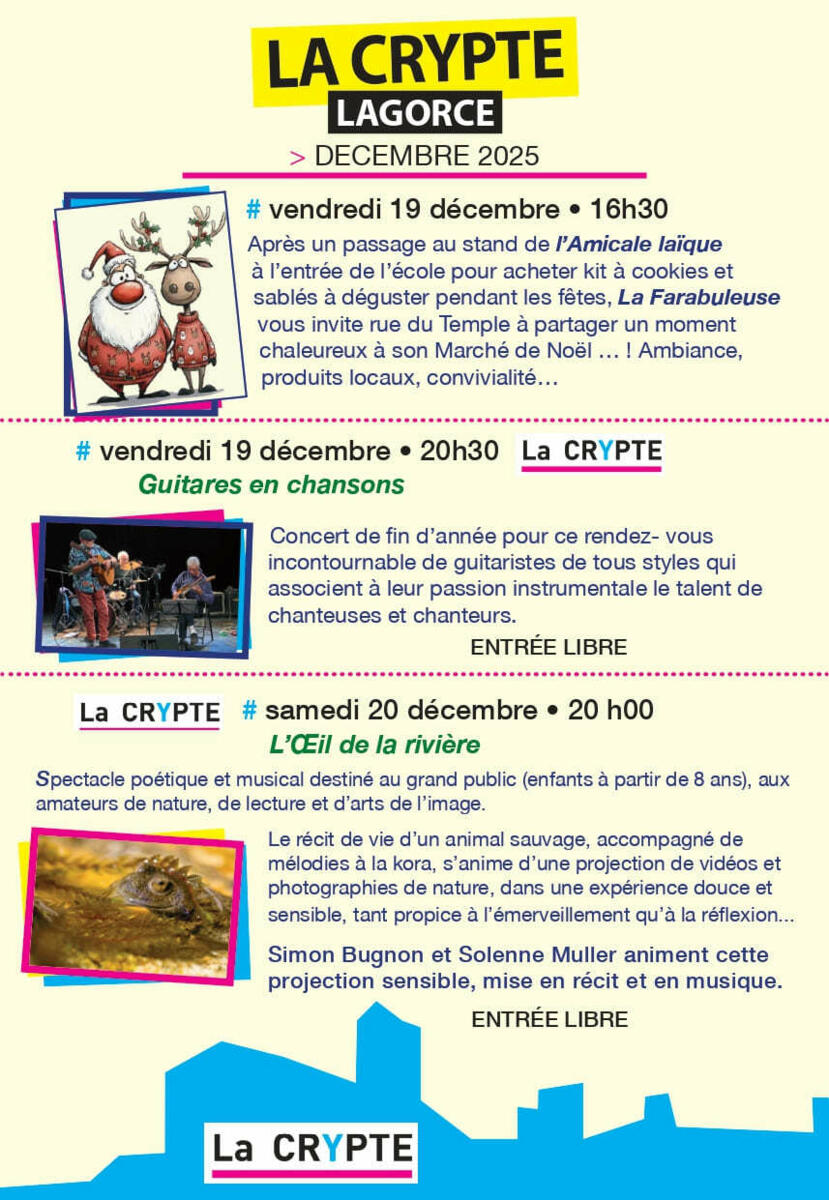 LA CRYPTE
LAGORCE

> DECEMBRE 2025

# vendredi 19 décembre • 16h30

Après un passage au stand de l'Amicale laïque à l'entrée de l'école pour acheter kit à cookies et sablés à déguster pendant les fêtes, La Farabuleuse vous invite rue du Temple à partager un moment chaleureux à son Marché de Noël … ! Ambiance, produits locaux, convivialité…

# vendredi 19 décembre • 20h30 La CRYPTE

Guitares en chansons

Concert de fin d'année pour ce rendez- vous incontournable de guitaristes de tous styles qui associent à leur passion instrumentale le talent de chanteuses et chanteurs.

ENTRÉE LIBRE

La CRYPTE # samedi 20 décembre • 20 h00

L'Œil de la rivière

Spectacle poétique et musical destiné au grand public (enfants à partir de 8 ans), aux amateurs de nature, de lecture et d'arts de l'image.

Le récit de vie d'un animal sauvage, accompagné de mélodies à la kora, s'anime d'une projection de vidéos et photographies de nature, dans une expérience douce et sensible, tant propice à l'émerveillement qu'à la réflexion...

Simon Bugnon et Solenne Muller animent cette projection sensible, mise en récit et en musique.

ENTRÉE LIBRE

La CRYPTE